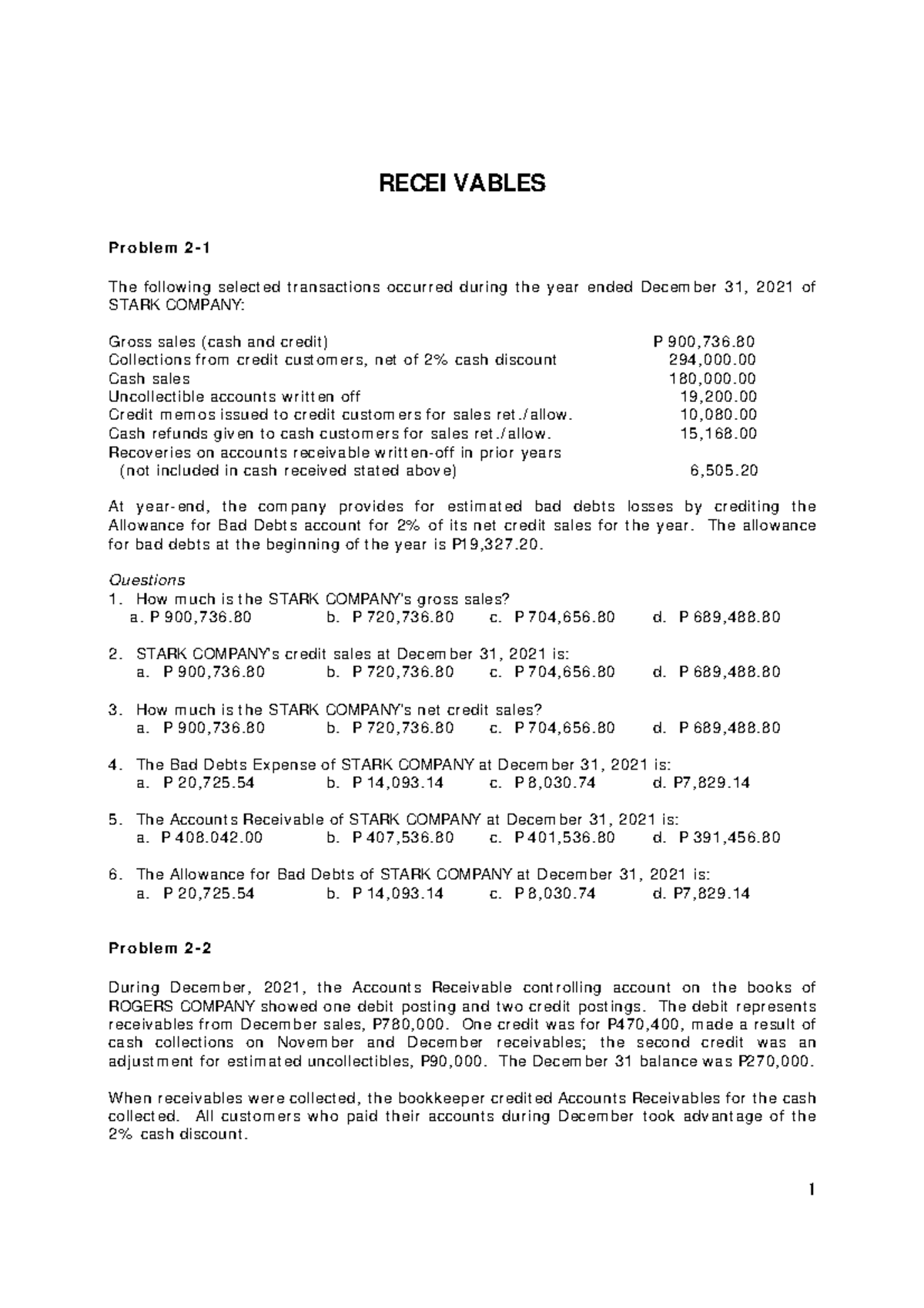 RECEIVABLES

Problem 2-1

The following selected transactions occurred during the year ended December 31, 2021 of STARK COMPANY:

| | |
|---|---|
| Gross sales (cash and credit) | P 900,736.80 |
| Collections from credit customers, net of 2% cash discount | 294,000.00 |
| Cash sales | 180,000.00 |
| Uncollectible accounts written off | 19,200.00 |
| Credit memos issued to credit customers for sales ret./allow. | 10,080.00 |
| Cash refunds given to cash customers for sales ret./allow. | 15,168.00 |
| Recoveries on accounts receivable written-off in prior years (not included in cash received stated above) | 6,505.20 |

At year-end, the company provides for estimated bad debts losses by crediting the Allowance for Bad Debts account for 2% of its net credit sales for the year. The allowance for bad debts at the beginning of the year is P19,327.20.

Questions
1. How much is the STARK COMPANY's gross sales?
a. P 900,736.80 b. P 720,736.80 c. P 704,656.80 d. P 689,488.80

2. STARK COMPANY's credit sales at December 31, 2021 is:
a. P 900,736.80 b. P 720,736.80 c. P 704,656.80 d. P 689,488.80

3. How much is the STARK COMPANY's net credit sales?
a. P 900,736.80 b. P 720,736.80 c. P 704,656.80 d. P 689,488.80

4. The Bad Debts Expense of STARK COMPANY at December 31, 2021 is:
a. P 20,725.54 b. P 14,093.14 c. P 8,030.74 d. P7,829.14

5. The Accounts Receivable of STARK COMPANY at December 31, 2021 is:
a. P 408.042.00 b. P 407,536.80 c. P 401,536.80 d. P 391,456.80

6. The Allowance for Bad Debts of STARK COMPANY at December 31, 2021 is:
a. P 20,725.54 b. P 14,093.14 c. P 8,030.74 d. P7,829.14

Problem 2-2

During December, 2021, the Accounts Receivable controlling account on the books of ROGERS COMPANY showed one debit posting and two credit postings. The debit represents receivables from December sales, P780,000. One credit was for P470,400, made a result of cash collections on November and December receivables; the second credit was an adjustment for estimated uncollectibles, P90,000. The December 31 balance was P270,000.

When receivables were collected, the bookkeeper credited Accounts Receivables for the cash collected. All customers who paid their accounts during December took advantage of the 2% cash discount.

1